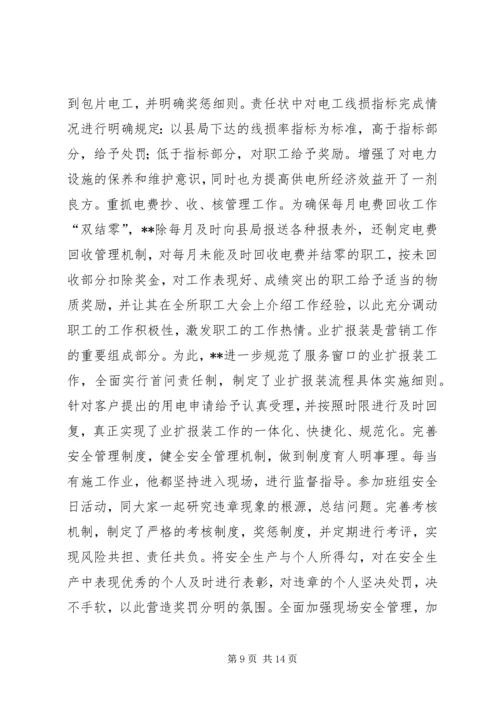 到包片电工，并明确奖惩细则。责任状中对电工线损指标完成情况进行明确规定：以县局下达的线损率指标为标准，高于指标部分，给予处罚；低于指标部分，对职工给予奖励。增强了对电力设施的保养和维护意识，同时也为提高供电所经济效益开了一剂良方。重抓电费抄、收、核管理工作。为确保每月电费回收工作“双结零”，**除每月及时向县局报送各种报表外，还制定电费回收管理机制，对每月未能及时回收电费并结零的职工，按未回收部分扣除奖金，对工作表现好、成绩突出的职工给予适当的物质奖励，并让其在全所职工大会上介绍工作经验，以此充分调动职工的工作积极性，激发职工的工作热情。业扩报装是营销工作的重要组成部分。为此，**进一步规范了服务窗口的业扩报装工作，全面实行首问责任制，制定了业扩报装流程具体实施细则。针对客户提出的用电申请给予认真受理，并按照时限进行及时回复，真正实现了业扩报装工作的一体化、快捷化、规范化。完善安全管理制度，健全安全管理机制，做到制度育人明事理。每当有施工作业，他都坚持进入现场，进行监督指导。参加班组安全日活动，同大家一起研究违章现象的根源，总结问题。完善考核机制，制定了严格的考核制度，奖惩制度，并定期进行考评，实现风险共担、责任共负。将安全生产与个人所得勾，对在安全生产中表现优秀的个人及时进行表彰，对违章的个人坚决处罚，决不手软，以此营造奖罚分明的氛围。全面加强现场安全管理，加

第 9 页 共 14 页